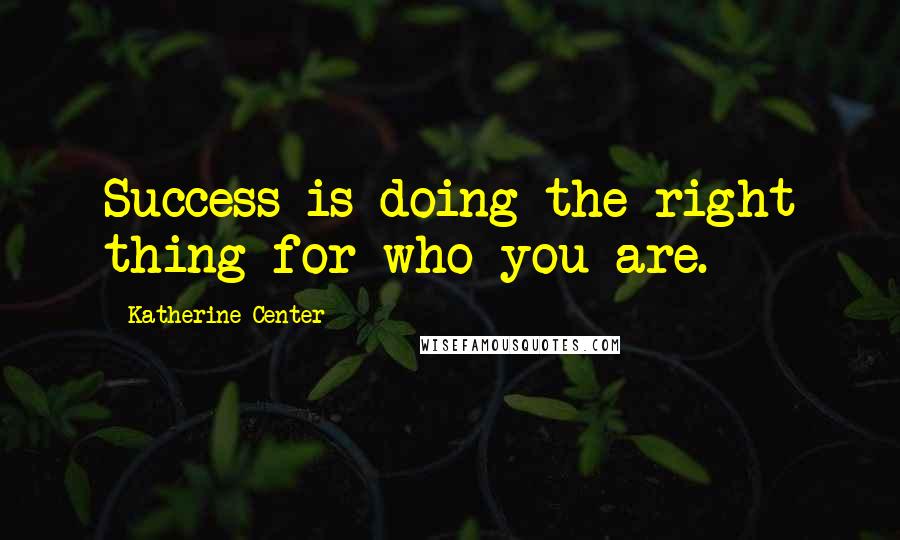 Success is doing the right thing for who you are.

Katherine Center

WISEFAMOUSQUOTES.COM